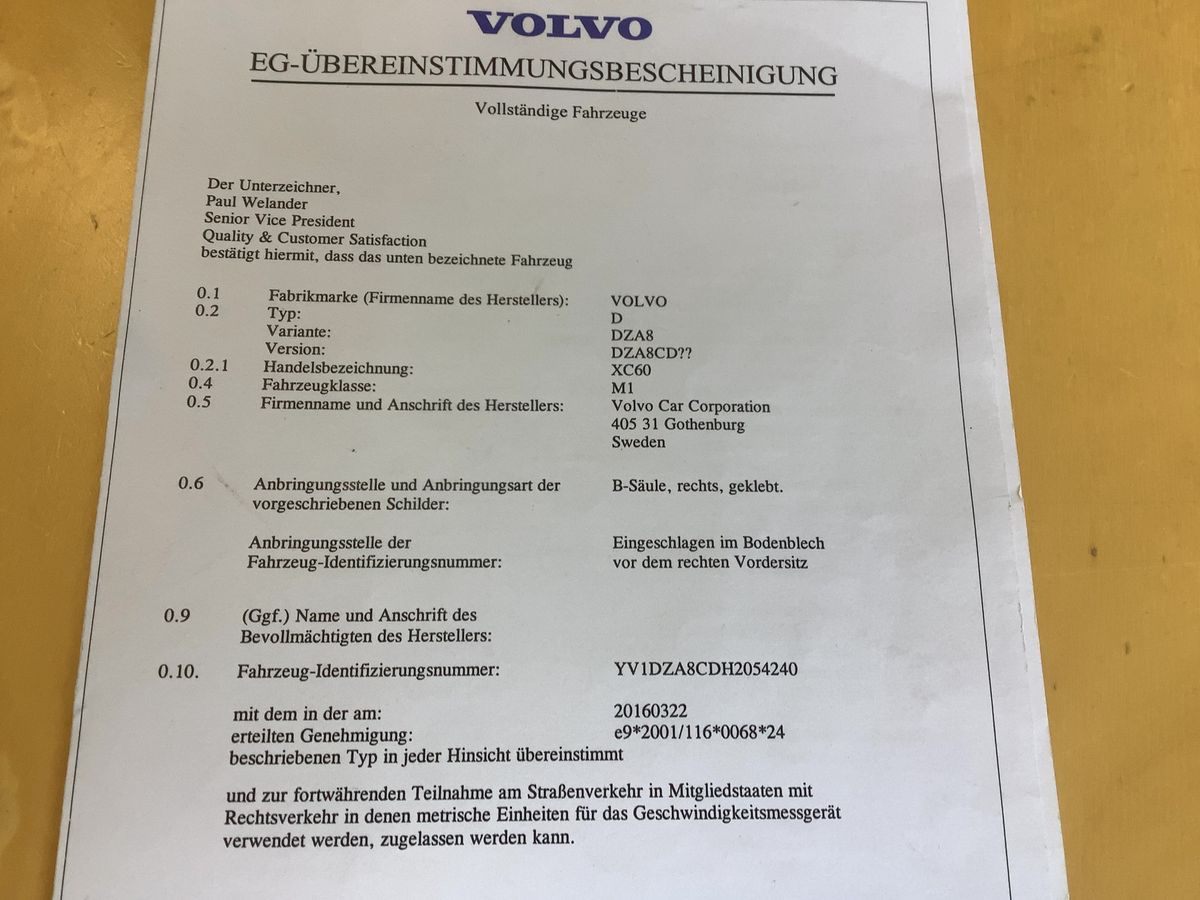 VOLVO
EG-ÜBEREINSTIMMUNGSBESCHEINIGUNG
Vollständige Fahrzeuge

Der Unterzeichner,
Paul Welander
Senior Vice President
Quality & Customer Satisfaction
bestätigt hiermit, dass das unten bezeichnete Fahrzeug

0.1 Fabrikmarke (Firmenname des Herstellers): VOLVO
0.2 Typ: D
Variante: DZA8
Version: DZA8CD??
0.2.1 Handelsbezeichnung: XC60
0.4 Fahrzeugklasse: M1
0.5 Firmenname und Anschrift des Herstellers: Volvo Car Corporation
405 31 Gothenburg
Sweden

0.6 Anbringungsstelle und Anbringungsart der vorgeschriebenen Schilder: B-Säule, rechts, geklebt.

Anbringungsstelle der Fahrzeug-Identifizierungsnummer: Eingeschlagen im Bodenblech vor dem rechten Vordersitz

0.9 (Ggf.) Name und Anschrift des Bevollmächtigten des Herstellers:

0.10. Fahrzeug-Identifizierungsnummer: YV1DZA8CDH2054240

mit dem in der am: 20160322
erteilten Genehmigung: e9*2001/116*0068*24
beschriebenen Typ in jeder Hinsicht übereinstimmt

und zur fortwährenden Teilnahme am Straßenverkehr in Mitgliedstaaten mit Rechtsverkehr in denen metrische Einheiten für das Geschwindigkeitsmessgerät verwendet werden, zugelassen werden kann.